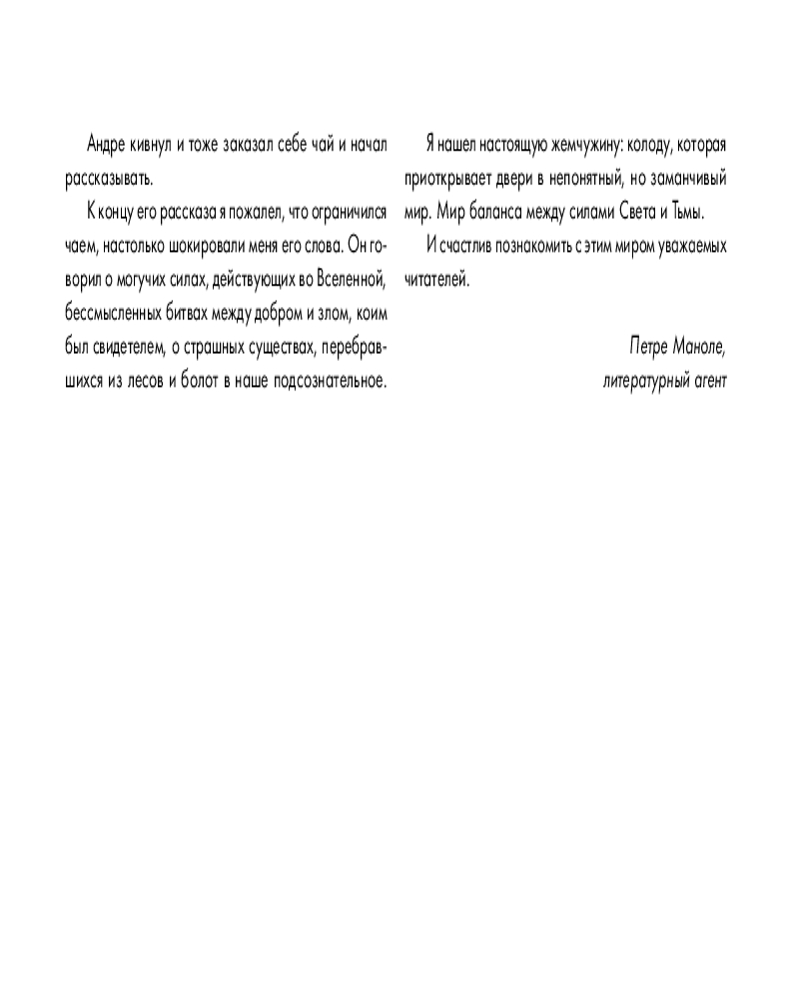 Андре кивнул и тоже заказал себе чай и начал рассказывать.

К концу его рассказа я пожалел, что ограничился чаем, настолько шокировали меня его слова. Он говорил о могучих силах, действующих во Вселенной, бессмысленных битвах между добром и злом, коим был свидетелем, о страшных существах, перебравшихся из лесов и болот в наше подсознательное.

Я нашел настоящую жемчужину: колоду, которая приоткрывает двери в непонятный, но заманчивый мир. Мир баланса между силами Света и Тьмы.

И счастлив познакомить с этим миром уважаемых читателей.

Петре Маноле,
литературный агент